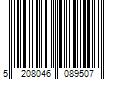 5 208046 089507